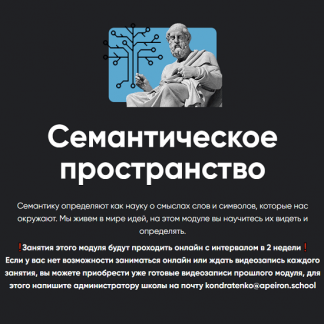 Семантическое пространство

Семантику определяют как науку о смыслах слов и символов, которые нас окружают. Мы живем в мире идей, на этом модуле вы научитесь их видеть и определять.

❗Занятия этого модуля будут проходить онлайн с интервалом в 2 недели❗
Если у вас нет возможности заниматься онлайн или ждать видеозапись каждого занятия, вы можете приобрести уже готовые видеозаписи прошлого модуля, для этого напишите администратору школы на почту kondratenko@apeiron.school